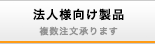 法人様向け製品
複数注文承ります